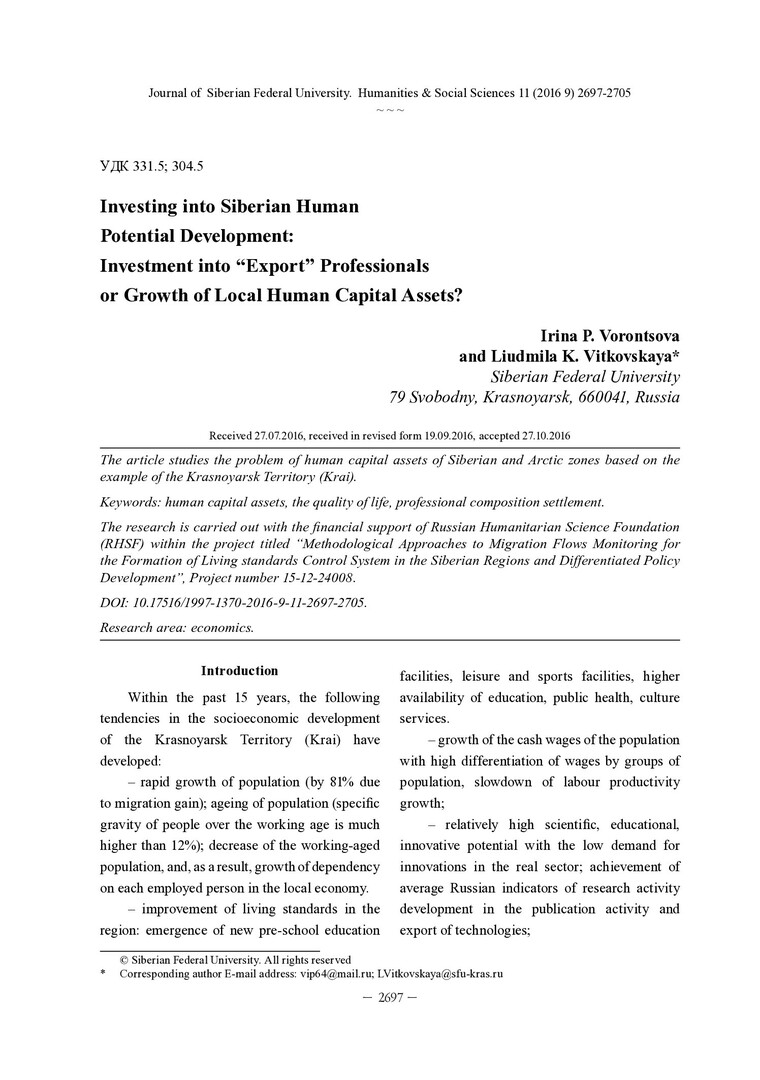 Journal of Siberian Federal University. Humanities & Social Sciences 11 (2016 9) 2697-2705

~ ~ ~

УДК 331.5; 304.5

Investing into Siberian Human Potential Development: Investment into “Export” Professionals or Growth of Local Human Capital Assets?

Irina P. Vorontsova
and Liudmila K. Vitkovskaya*
Siberian Federal University
79 Svobodny, Krasnoyarsk, 660041, Russia

Received 27.07.2016, received in revised form 19.09.2016, accepted 27.10.2016

The article studies the problem of human capital assets of Siberian and Arctic zones based on the example of the Krasnoyarsk Territory (Krai).

Keywords: human capital assets, the quality of life, professional composition settlement.

The research is carried out with the financial support of Russian Humanitarian Science Foundation (RHSF) within the project titled “Methodological Approaches to Migration Flows Monitoring for the Formation of Living standards Control System in the Siberian Regions and Differentiated Policy Development”, Project number 15-12-24008.

DOI: 10.17516/1997-1370-2016-9-11-2697-2705.

Research area: economics.

Introduction

Within the past 15 years, the following tendencies in the socioeconomic development of the Krasnoyarsk Territory (Krai) have developed:

– rapid growth of population (by 81% due to migration gain); ageing of population (specific gravity of people over the working age is much higher than 12%); decrease of the working-aged population, and, as a result, growth of dependency on each employed person in the local economy.

– improvement of living standards in the region: emergence of new pre-school education facilities, leisure and sports facilities, higher availability of education, public health, culture services.

– growth of the cash wages of the population with high differentiation of wages by groups of population, slowdown of labour productivity growth;

– relatively high scientific, educational, innovative potential with the low demand for innovations in the real sector; achievement of average Russian indicators of research activity development in the publication activity and export of technologies;

© Siberian Federal University. All rights reserved
* Corresponding author E-mail address: vip64@mail.ru; LVitkovskaya@sfu-kras.ru

– 2697 –